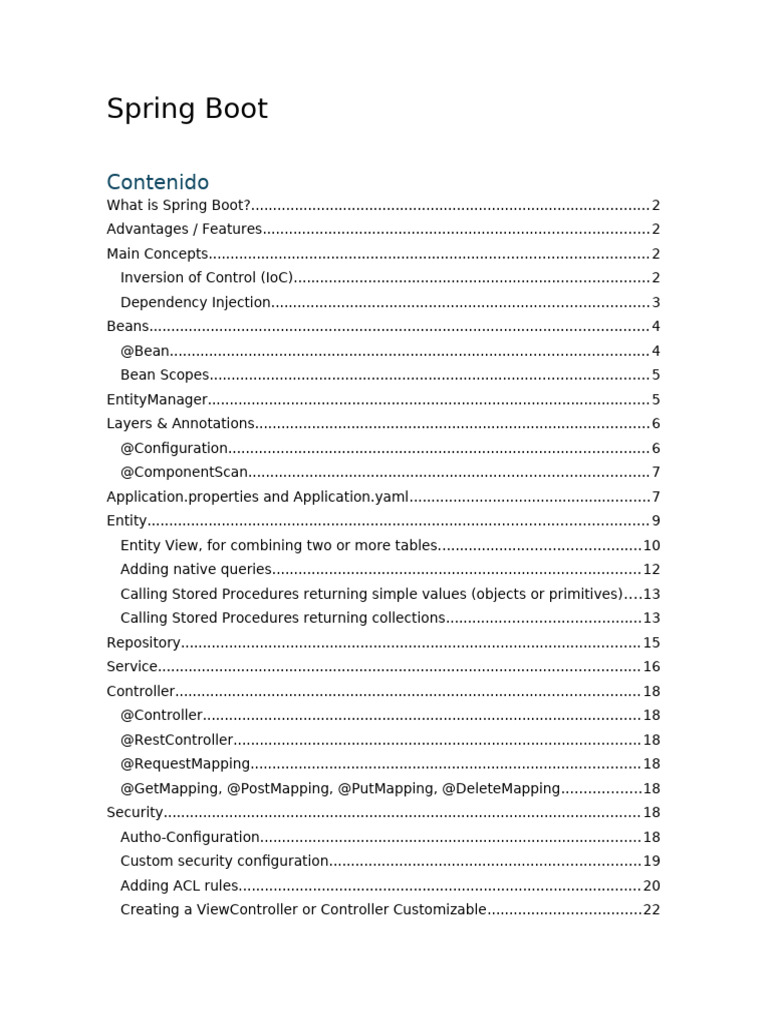 Spring Boot

Contenido

What is Spring Boot? 2
Advantages / Features 2
Main Concepts 2
Inversion of Control (IoC) 2
Dependency Injection 3
Beans 4
@Bean 4
Bean Scopes 5
EntityManager 5
Layers & Annotations 6
@Configuration 6
@ComponentScan 7
Application.properties and Application.yaml 7
Entity 9
Entity View, for combining two or more tables 10
Adding native queries 12
Calling Stored Procedures returning simple values (objects or primitives) 13
Calling Stored Procedures returning collections 13
Repository 15
Service 16
Controller 18
@Controller 18
@RestController 18
@RequestMapping 18
@GetMapping, @PostMapping, @PutMapping, @DeleteMapping 18
Security 18
Autho-Configuration 18
Custom security configuration 19
Adding ACL rules 20
Creating a ViewController or Controller Customizable 22